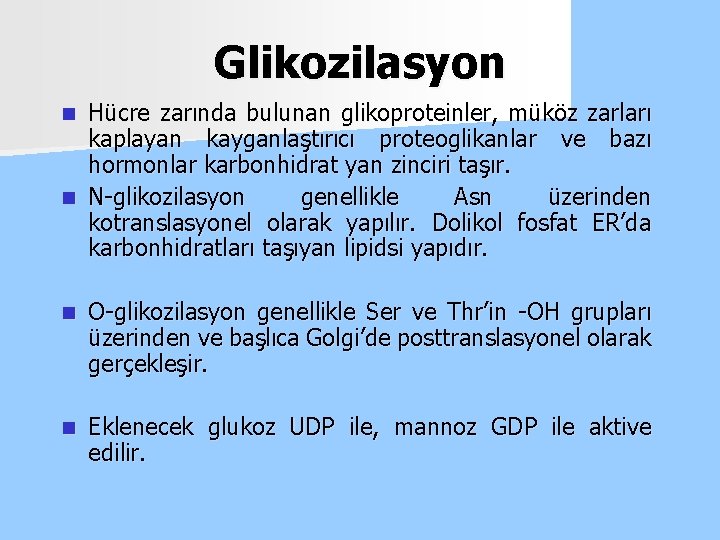 Glikozilasyon

Hücre zarında bulunan glikoproteinler, müköz zarları kaplayan kayganlaştırıcı proteoglikanlar ve bazı hormonlar karbonhidrat yan zinciri taşır.

N-glikozilasyon genellikle Asn üzerinden kotranslasyonel olarak yapılır. Dolikol fosfat ER'da karbonhidratları taşıyan lipidsi yapıdır.

O-glikozilasyon genellikle Ser ve Thr'in -OH grupları üzerinden ve başlıca Golgi'de posttranslasyonel olarak gerçekleşir.

Eklenecek glukoz UDP ile, mannoz GDP ile aktive edilir.